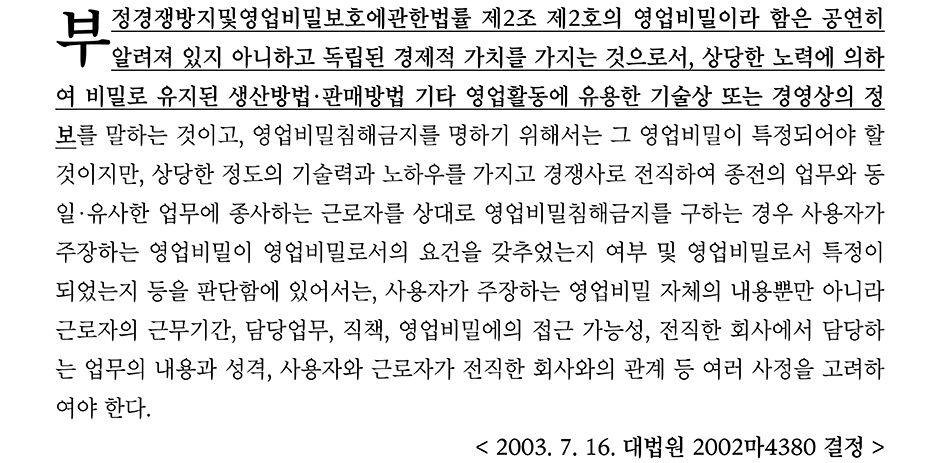 부정경쟁방지및영업비밀보호에관한법률 제2조 제2호의 영업비밀이라 함은 공연히 알려져 있지 아니하고 독립된 경제적 가치를 가지는 것으로서, 상당한 노력에 의하여 비밀로 유지된 생산방법·판매방법 기타 영업활동에 유용한 기술상 또는 경영상의 정보를 말하는 것이고, 영업비밀침해금지를 명하기 위해서는 그 영업비밀이 특정되어야 할 것이지만, 상당한 정도의 기술력과 노하우를 가지고 경쟁사로 전직하여 종전의 업무와 동일·유사한 업무에 종사하는 근로자를 상대로 영업비밀침해금지를 구하는 경우 사용자가 주장하는 영업비밀이 영업비밀로서의 요건을 갖추었는지 여부 및 영업비밀로서 특정이 되었는지 등을 판단함에 있어서는, 사용자가 주장하는 영업비밀 자체의 내용뿐만 아니라 근로자의 근무기간, 담당업무, 직책, 영업비밀에의 접근 가능성, 전직한 회사에서 담당하는 업무의 내용과 성격, 사용자와 근로자가 전직한 회사와의 관계 등 여러 사정을 고려하여야 한다.

< 2003. 7. 16. 대법원 2002마4380 결정 >